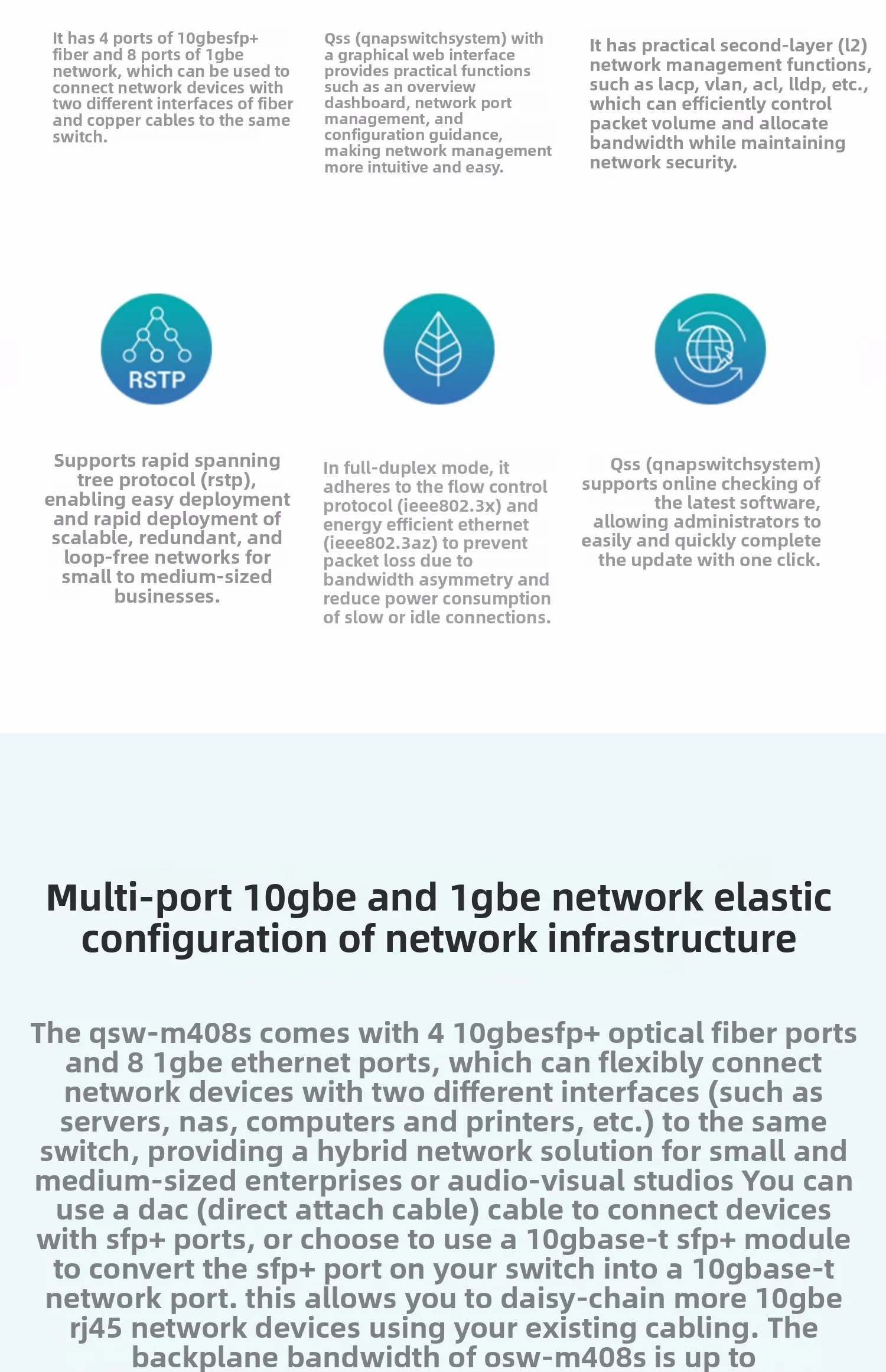 It has 4 ports of 10gbesfp+ fiber and 8 ports of 1gbe network, which can be used to connect network devices with two different interfaces of fiber and copper cables to the same switch.

Qss (qnapswitchsystem) with a graphical web interface provides practical functions such as an overview dashboard, network port management, and configuration guidance, making network management more intuitive and easy.

It has practical second-layer (l2) network management functions, such as lacp, vlan, acl, lldp, etc., which can efficiently control packet volume and allocate bandwidth while maintaining network security.

RSTP

Supports rapid spanning tree protocol (rstp), enabling easy deployment and rapid deployment of scalable, redundant, and loop-free networks for small to medium-sized businesses.

In full-duplex mode, it adheres to the flow control protocol (ieee802.3x) and energy efficient ethernet (ieee802.3az) to prevent packet loss due to bandwidth asymmetry and reduce power consumption of slow or idle connections.

Qss (qnapswitchsystem) supports online checking of the latest software, allowing administrators to easily and quickly complete the update with one click.

Multi-port 10gbe and 1gbe network elastic configuration of network infrastructure

The qsw-m408s comes with 4 10gbesfp+ optical fiber ports and 8 1gbe ethernet ports, which can flexibly connect network devices with two different interfaces (such as servers, nas, computers and printers, etc.) to the same switch, providing a hybrid network solution for small and medium-sized enterprises or audio-visual studios You can use a dac (direct attach cable) cable to connect devices with sfp+ ports, or choose to use a 10gbase-t sfp+ module to convert the sfp+ port on your switch into a 10gbase-t network port. this allows you to daisy-chain more 10gbe rj45 network devices using your existing cabling. The backplane bandwidth of osw-m408s is up to